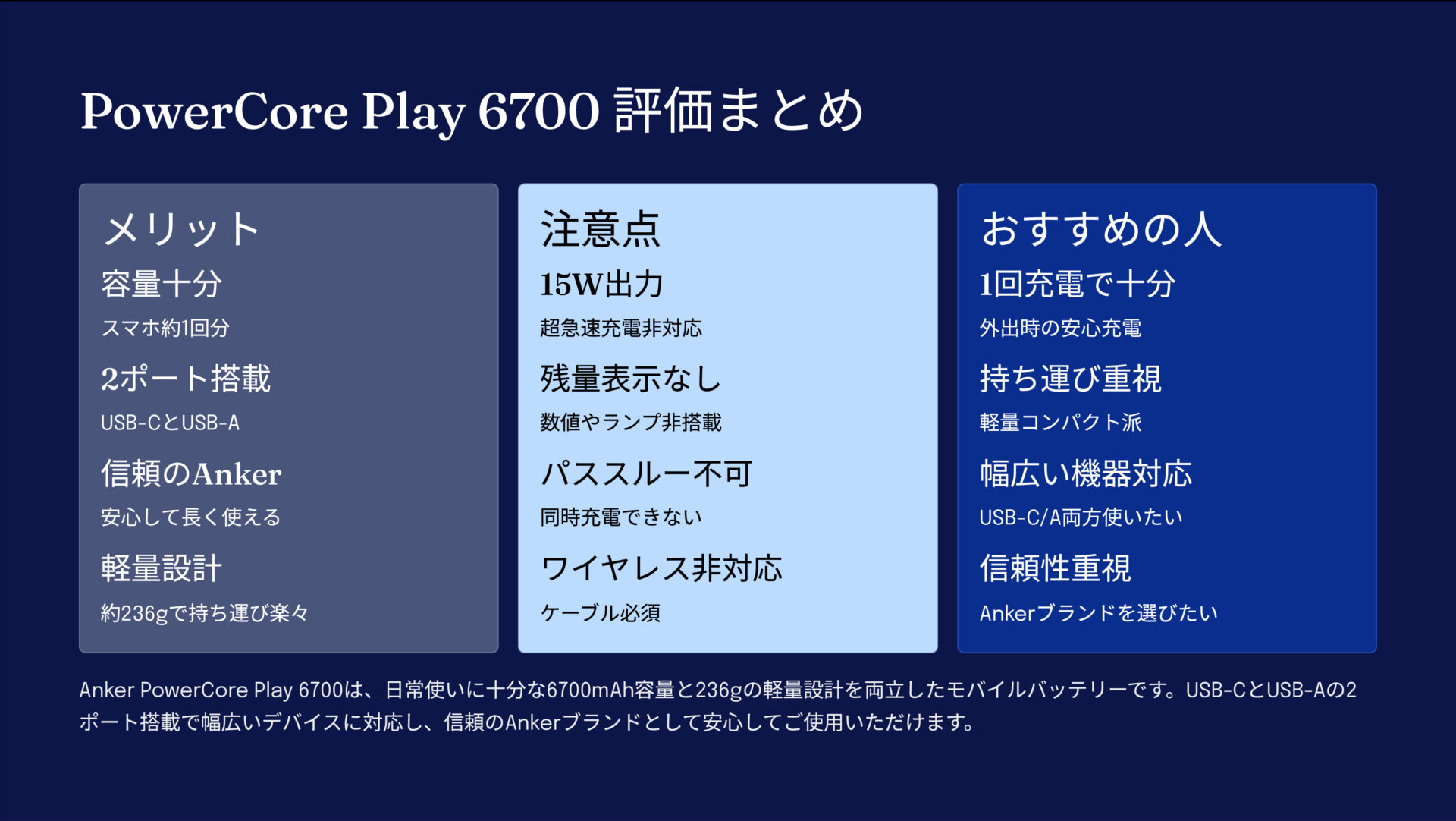 PowerCore Play 6700 評価まとめ

メリット

容量十分

スマホ約1回分

2ポート搭載

USB-CとUSB-A

信頼のAnker

安心して長く使える

軽量設計

約236gで持ち運び楽々

注意点

15W出力

超急速充電非対応

残量表示なし

数値やランプ非搭載

パススルー不可

同時充電できない

ワイヤレス非対応

ケーブル必須

おすすめの人

1回充電で十分

外出時の安心充電

持ち運び重視

軽量コンパクト派

幅広い機器対応

USB-C/A両方使いたい

信頼性重視

Ankerブランドを選びたい

Anker PowerCore Play 6700は、日常使いに十分な6700mAh容量と236gの軽量設計を両立したモバイルバッテリーです。USB-CとUSB-Aの2ポート搭載で幅広いデバイスに対応し、信頼のAnkerブランドとして安心してご使用いただけます。